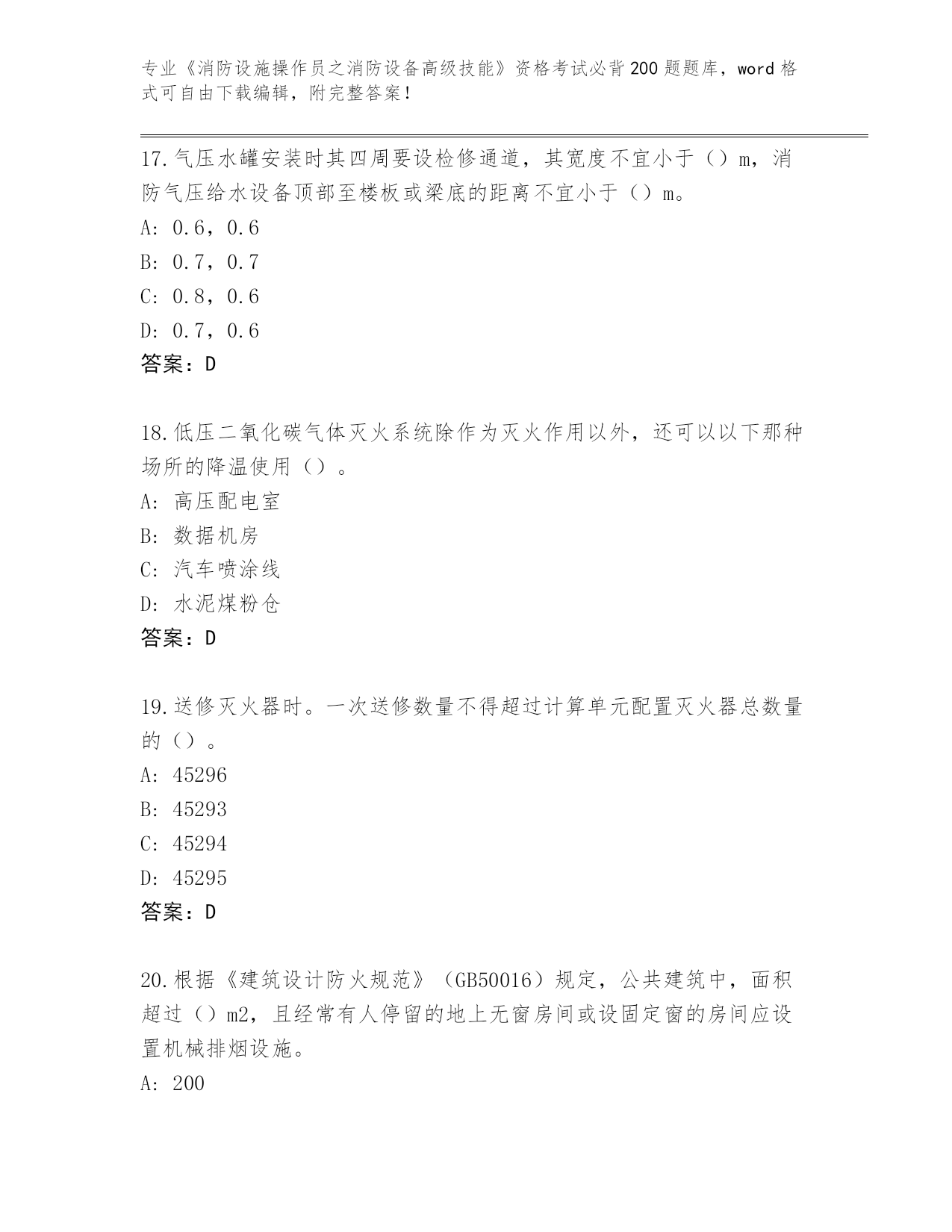 专业《消防设施操作员之消防设备高级技能》资格考试必背200题题库，word格式可自由下载编辑，附完整答案！

17.气压水罐安装时其四周要设检修通道，其宽度不宜小于（）m，消防气压给水设备顶部至楼板或梁底的距离不宜小于（）m。
A: 0.6，0.6
B: 0.7，0.7
C: 0.8，0.6
D: 0.7，0.6
答案：D

18.低压二氧化碳气体灭火系统除作为灭火作用以外，还可以以下那种场所的降温使用（）。
A: 高压配电室
B: 数据机房
C: 汽车喷涂线
D: 水泥煤粉仓
答案：D

19.送修灭火器时。一次送修数量不得超过计算单元配置灭火器总数量的（）。
A: 45296
B: 45293
C: 45294
D: 45295
答案：D

20.根据《建筑设计防火规范》（GB50016）规定，公共建筑中，面积超过（）m2，且经常有人停留的地上无窗房间或设固定窗的房间应设置机械排烟设施。
A: 200